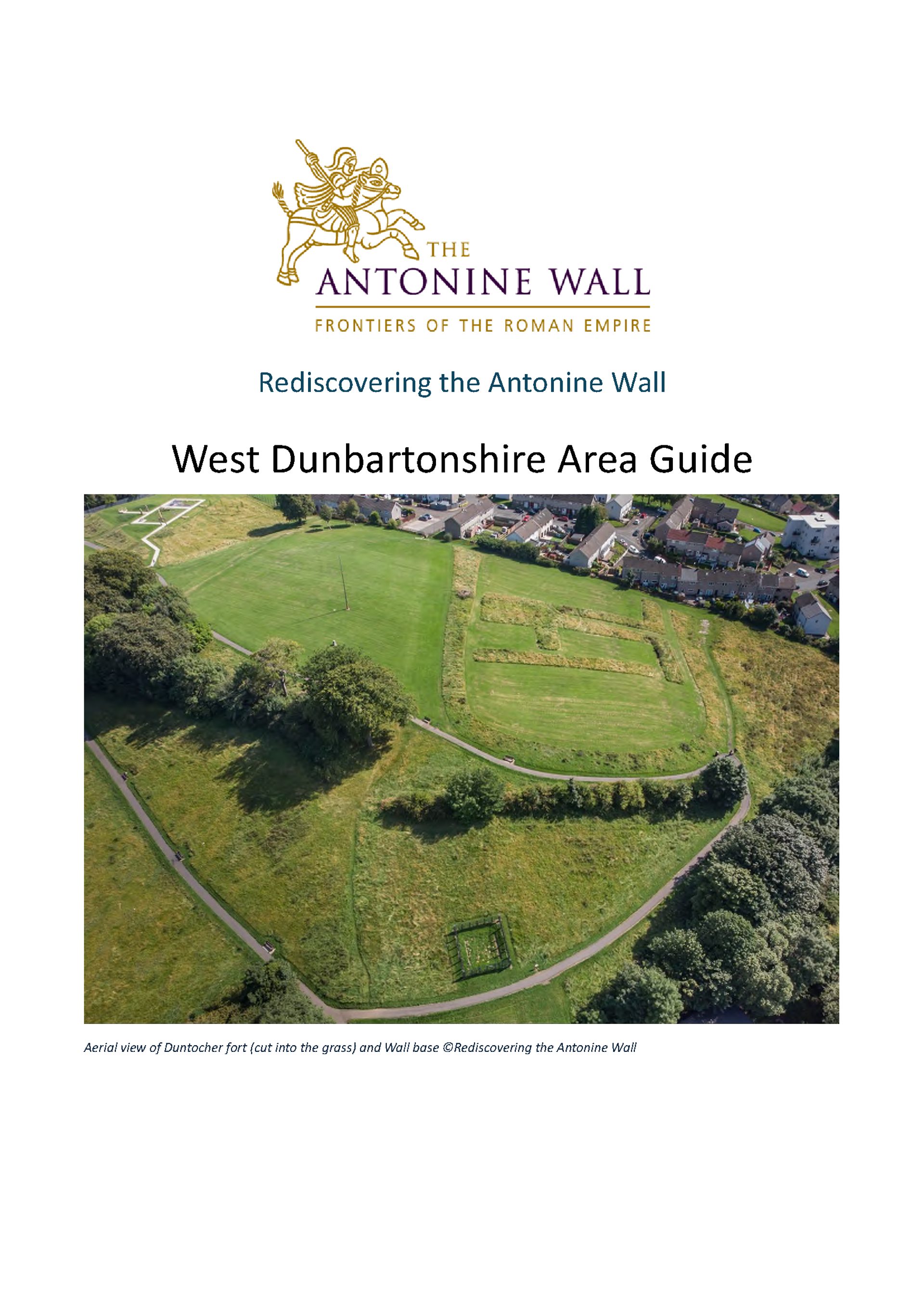 THE
ANTONINE WALL
FRONTIERS OF THE ROMAN EMPIRE

Rediscovering the Antonine Wall

West Dunbartonshire Area Guide

Aerial view of Duntocher fort (cut into the grass) and Wall base ©Rediscovering the Antonine Wall